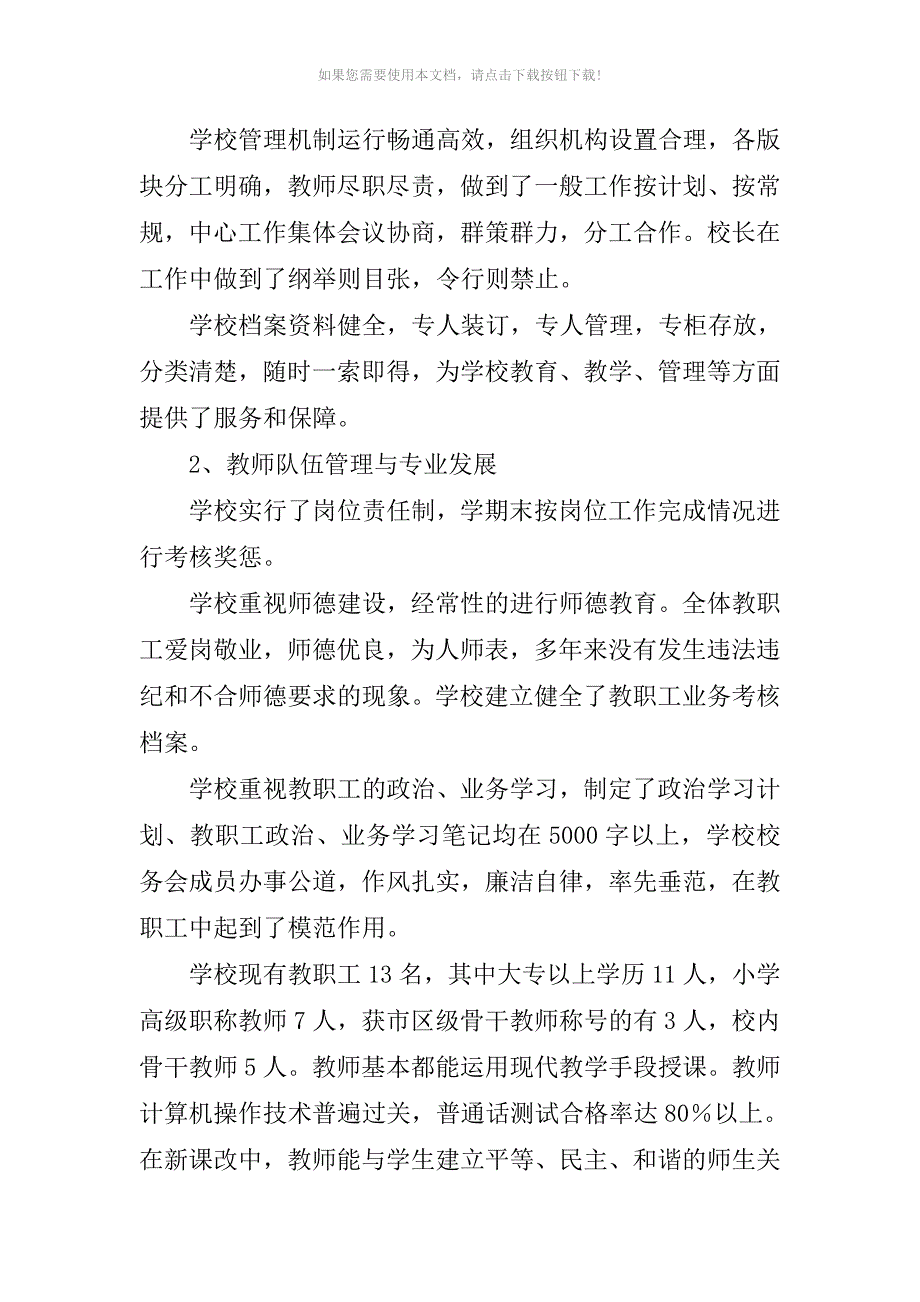 如果您需要使用本文档，请点击下载按钮下载！

学校管理机制运行畅通高效，组织机构设置合理，各版块分工明确，教师尽职尽责，做到了一般工作按计划、按常规，中心工作集体会议协商，群策群力，分工合作。校长在工作中做到了纲举则目张，令行则禁止。

学校档案资料健全，专人装订，专人管理，专柜存放，分类清楚，随时一索即得，为学校教育、教学、管理等方面提供了服务和保障。

2、教师队伍管理与专业发展

学校实行了岗位责任制，学期末按岗位工作完成情况进行考核奖惩。

学校重视师德建设，经常性的进行师德教育。全体教职工爱岗敬业，师德优良，为人师表，多年来没有发生违法违纪和不合师德要求的现象。学校建立健全了教职工业务考核档案。

学校重视教职工的政治、业务学习，制定了政治学习计划、教职工政治、业务学习笔记均在5000字以上，学校校务会成员办事公道，作风扎实，廉洁自律，率先垂范，在教职工中起到了模范作用。

学校现有教职工13名，其中大专以上学历11人，小学高级职称教师7人，获市区级骨干教师称号的有3人，校内骨干教师5人。教师基本都能运用现代教学手段授课。教师计算机操作技术普遍过关，普通话测试合格率达80%以上。在新课改中，教师能与学生建立平等、民主、和谐的师生关